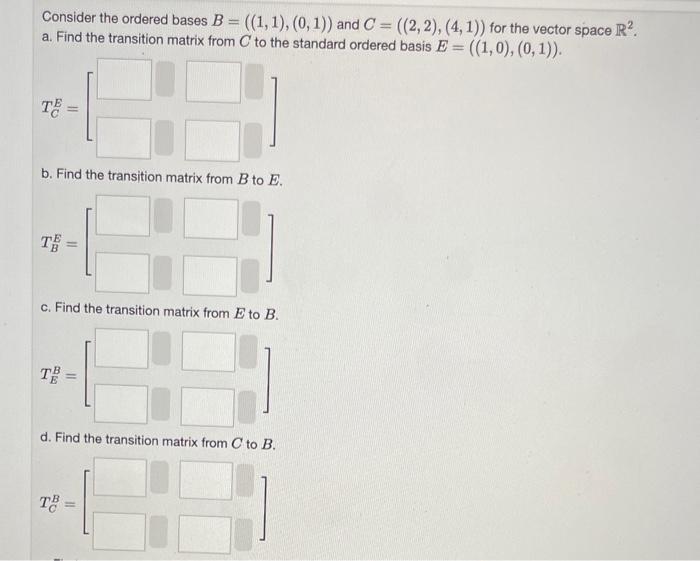 Consider the ordered bases $B = ((1,1),(0,1))$ and $C = ((2,2),(4,1))$ for the vector space $\mathbb{R}^2$.
a. Find the transition matrix from $C$ to the standard ordered basis $E = ((1,0),(0,1))$.

$T_C^E =$

b. Find the transition matrix from $B$ to $E$.

$T_B^E =$

c. Find the transition matrix from $E$ to $B$.

$T_E^B =$

d. Find the transition matrix from $C$ to $B$.

$T_C^B =$